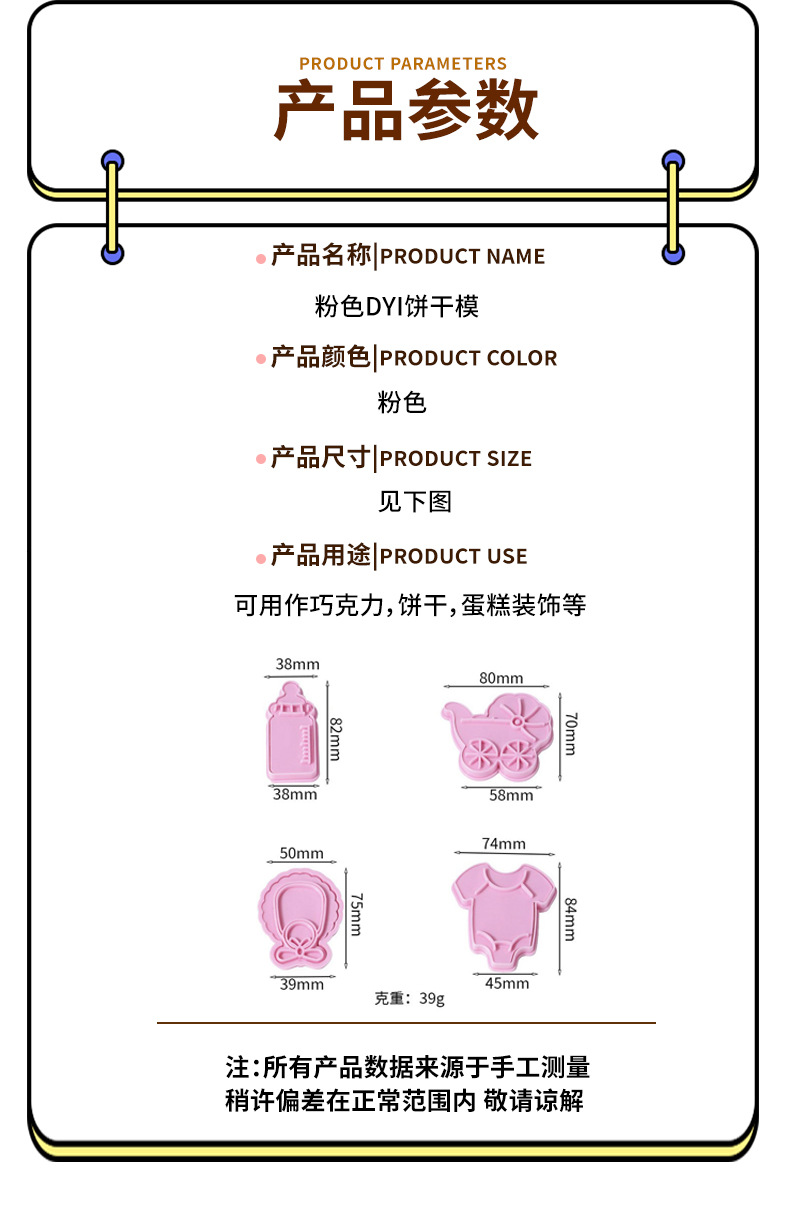 PRODUCT PARAMETERS
产品参数

• 产品名称|PRODUCT NAME
粉色DYI饼干模

• 产品颜色|PRODUCT COLOR
粉色

• 产品尺寸|PRODUCT SIZE
见下图

• 产品用途|PRODUCT USE
可用作巧克力,饼干,蛋糕装饰等

38mm
82mm
38mm

80mm
70mm
58mm

50mm
75mm
39mm

74mm
84mm
45mm

克重：39g

注:所有产品数据来源于手工测量
稍许偏差在正常范围内 敬请谅解